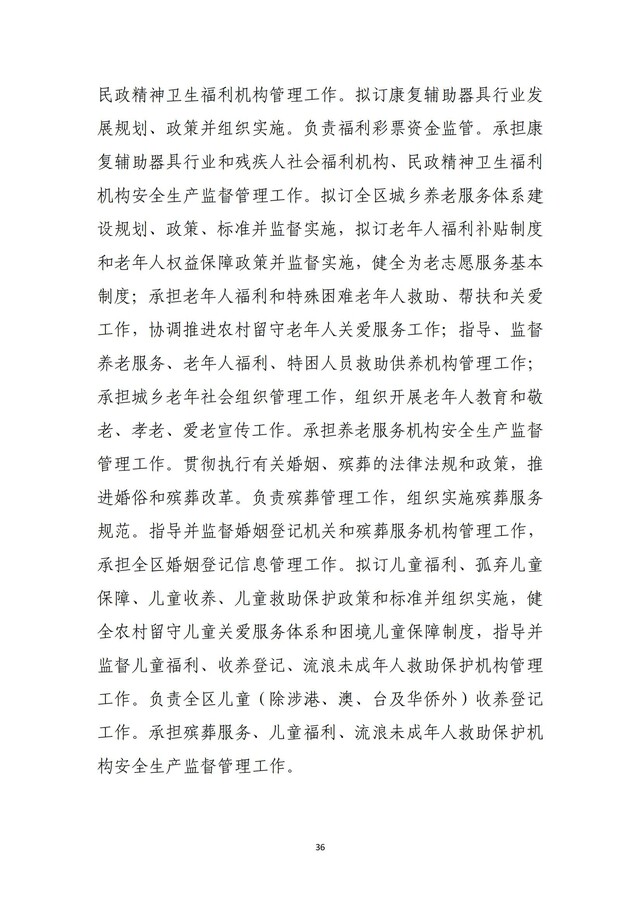 民政精神卫生福利机构管理工作。拟订康复辅助器具行业发展规划、政策并组织实施。负责福利彩票资金监管。承担康复辅助器具行业和残疾人社会福利机构、民政精神卫生福利机构安全生产监督管理工作。拟订全区城乡养老服务体系建设规划、政策、标准并监督实施，拟订老年人福利补贴制度和老年人权益保障政策并监督实施，健全为老志愿服务基本制度；承担老年人福利和特殊困难老年人救助、帮扶和关爱工作，协调推进农村留守老年人关爱服务工作；指导、监督养老服务、老年人福利、特困人员救助供养机构管理工作；承担城乡老年社会组织管理工作，组织开展老年人教育和敬老、孝老、爱老宣传工作。承担养老服务机构安全生产监督管理工作。贯彻执行有关婚姻、殡葬的法律法规和政策，推进婚俗和殡葬改革。负责殡葬管理工作，组织实施殡葬服务规范。指导并监督婚姻登记机关和殡葬服务机构管理工作，承担全区婚姻登记信息管理工作。拟订儿童福利、孤弃儿童保障、儿童收养、儿童救助保护政策和标准并组织实施，健全农村留守儿童关爱服务体系和困境儿童保障制度，指导并监督儿童福利、收养登记、流浪未成年人救助保护机构管理工作。负责全区儿童（除涉港、澳、台及华侨外）收养登记工作。承担殡葬服务、儿童福利、流浪未成年人救助保护机构安全生产监督管理工作。

36